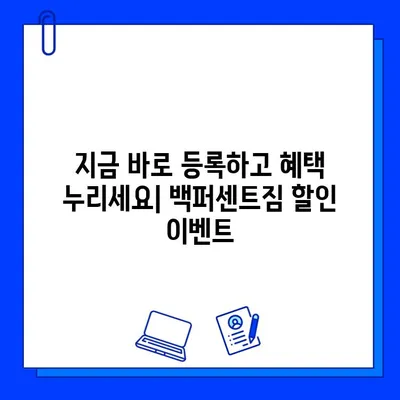 지금 바로 등록하고 혜택 누리세요| 백퍼센트짐 할인 이벤트